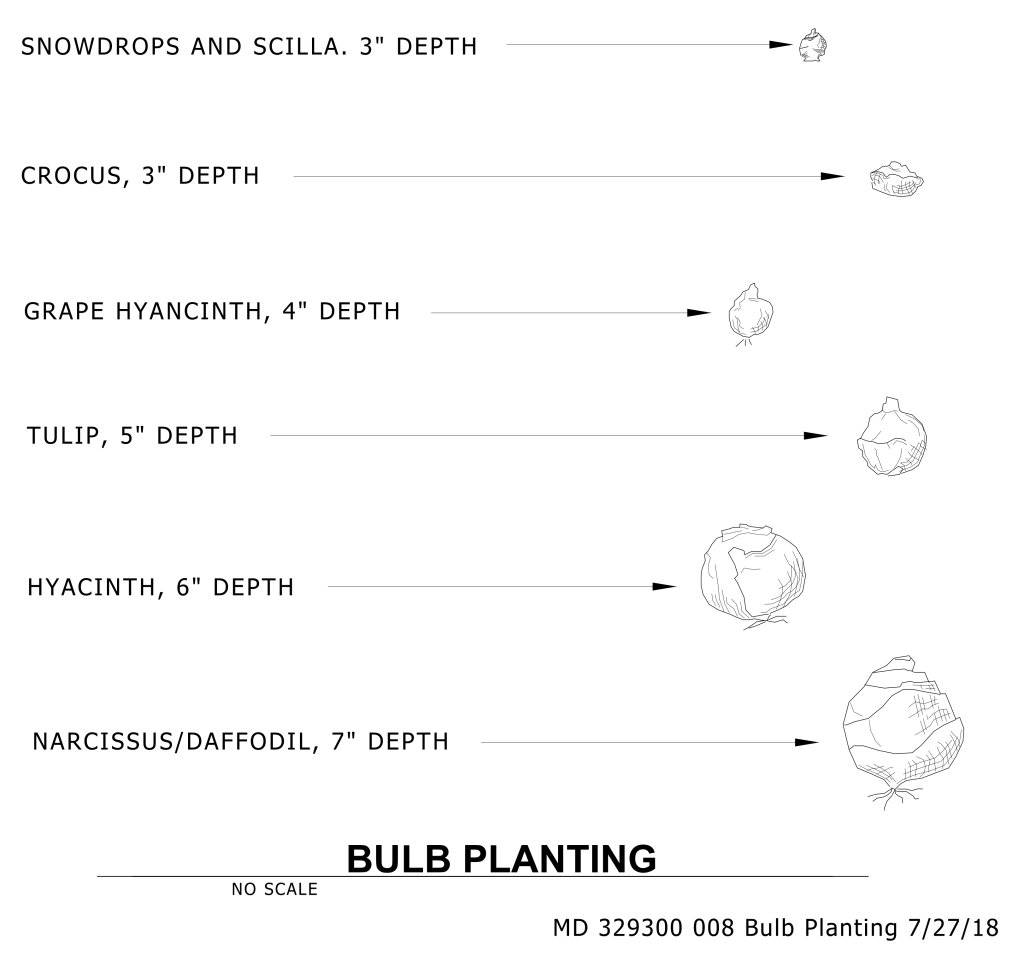 SNOWDROPS AND SCILLA. 3" DEPTH

CROCUS, 3" DEPTH

GRAPE HYANCINTH, 4" DEPTH

TULIP, 5" DEPTH

HYACINTH, 6" DEPTH

NARCISSUS/DAFFODIL, 7" DEPTH

BULB PLANTING

NO SCALE

MD 329300 008 Bulb Planting 7/27/18